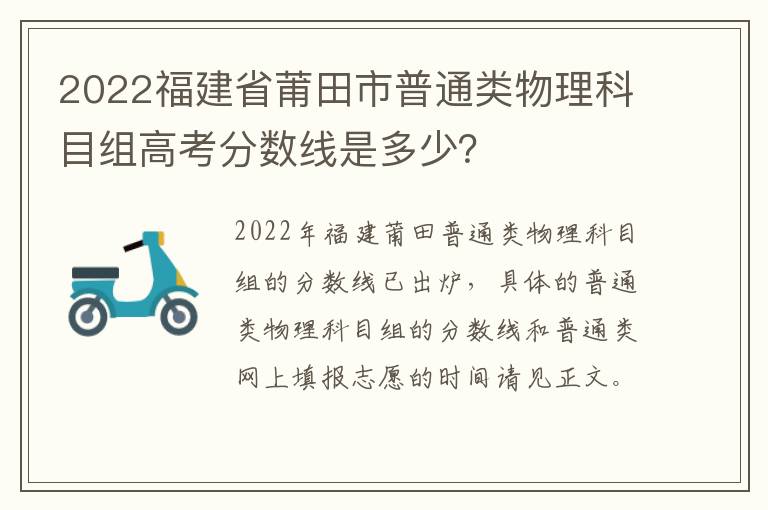 2022福建省莆田市普通类物理科目组高考分数线是多少?

2022年福建莆田普通类物理科目组的分数线已出炉，具体的普通类物理科目组的分数线和普通类网上填报志愿的时间请见正文。